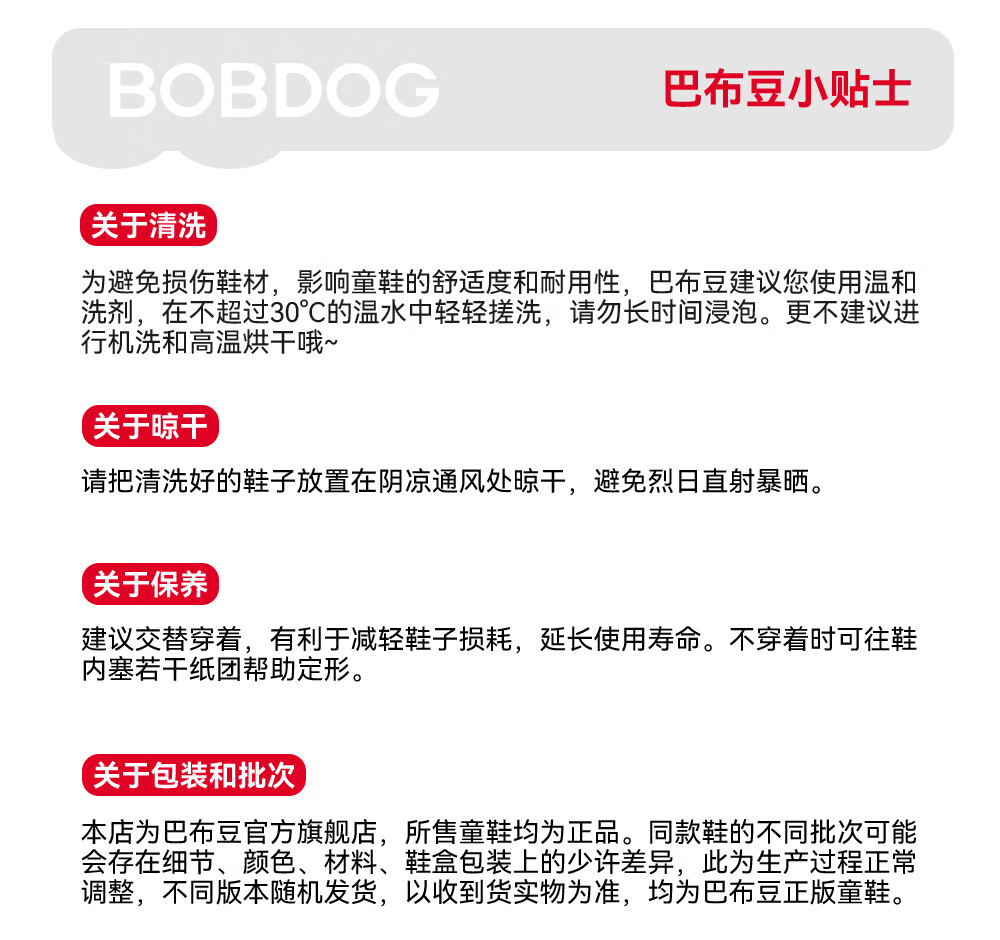 BOBDOG

巴布豆小贴士

关于清洗

为避免损伤鞋材，影响童鞋的舒适度和耐用性，巴布豆建议您使用温和洗剂，在不超过30°C的温水中轻轻搓洗，请勿长时间浸泡。更不建议进行机洗和高温烘干哦~

关于晾干

请把清洗好的鞋子放置在阴凉通风处晾干，避免烈日直射暴晒。

关于保养

建议交替穿着，有利于减轻鞋子损耗，延长使用寿命。不穿着时可往鞋内塞若干纸团帮助定形。

关于包装和批次

本店为巴布豆官方旗舰店，所售童鞋均为正品。同款鞋的不同批次可能会存在细节、颜色、材料、鞋盒包装上的少许差异，此为生产过程正常调整，不同版本随机发货，以收到货实物为准，均为巴布豆正版童鞋。